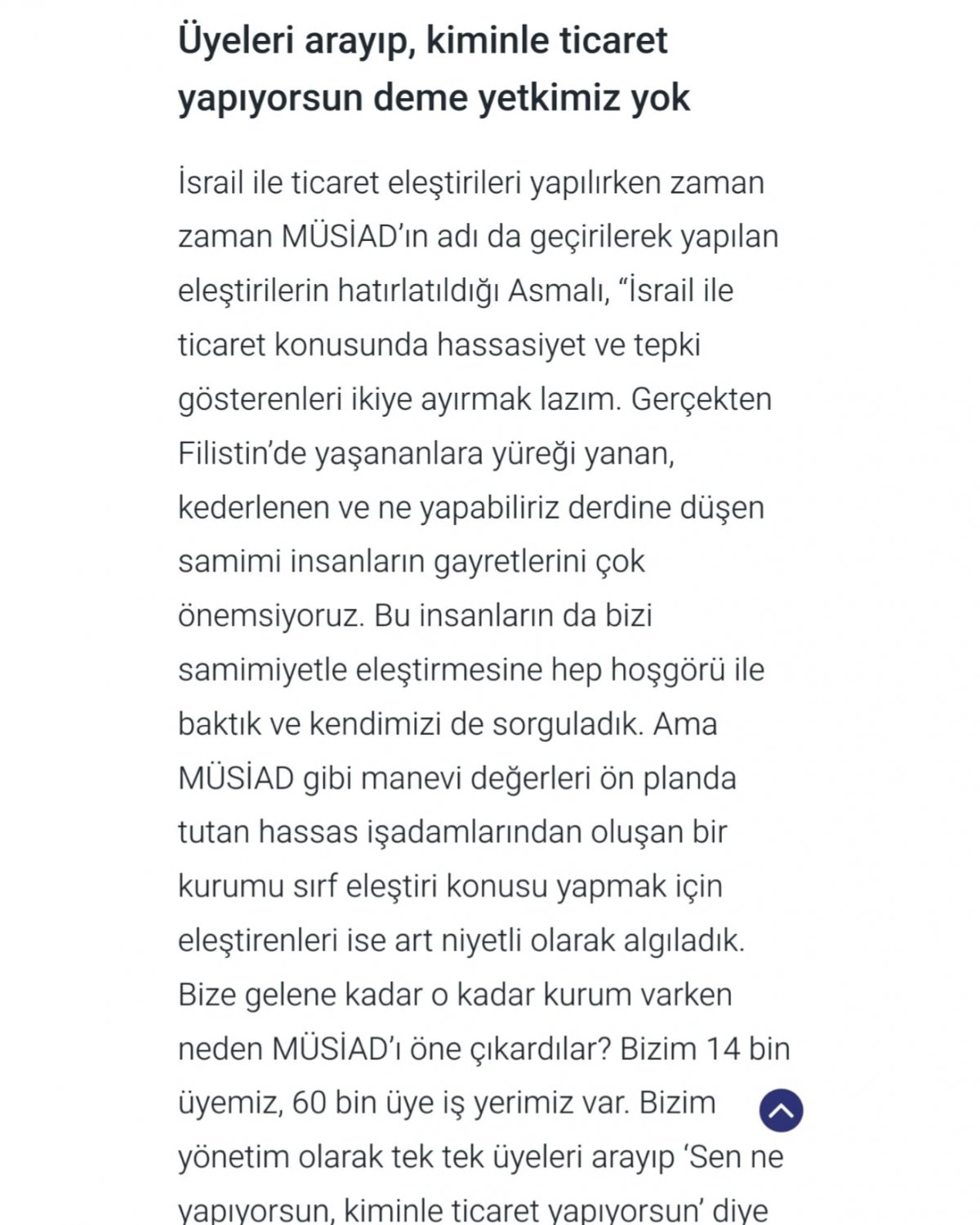 Üyeleri arayıp, kiminle ticaret yapıyorsun deme yetkimiz yok

İsrail ile ticaret eleştirileri yapılırken zaman zaman MÜSİAD'ın adı da geçirilerek yapılan eleştirilerin hatırlatıldığı Asmalı, "İsrail ile ticaret konusunda hassasiyet ve tepki gösterenleri ikiye ayırmak lazım. Gerçekten Filistin'de yaşananlara yüreği yanan, kederlenen ve ne yapabiliriz derdine düşen samimi insanların gayretlerini çok önemsiyoruz. Bu insanların da bizi samimiyetle eleştirmesine hep hoşgörü ile baktık ve kendimizi de sorguladık. Ama MÜSİAD gibi manevi değerleri ön planda tutan hassas işadamlarından oluşan bir kurumu sırf eleştiri konusu yapmak için eleştirenleri ise art niyetli olarak algıladık. Bize gelene kadar o kadar kurum varken neden MÜSİAD'ı öne çıkardılar? Bizim 14 bin üyemiz, 60 bin üye iş yerimiz var. Bizim yönetim olarak tek tek üyeleri arayıp 'Sen ne yapıyorsun, kiminle ticaret yapıyorsun' diye